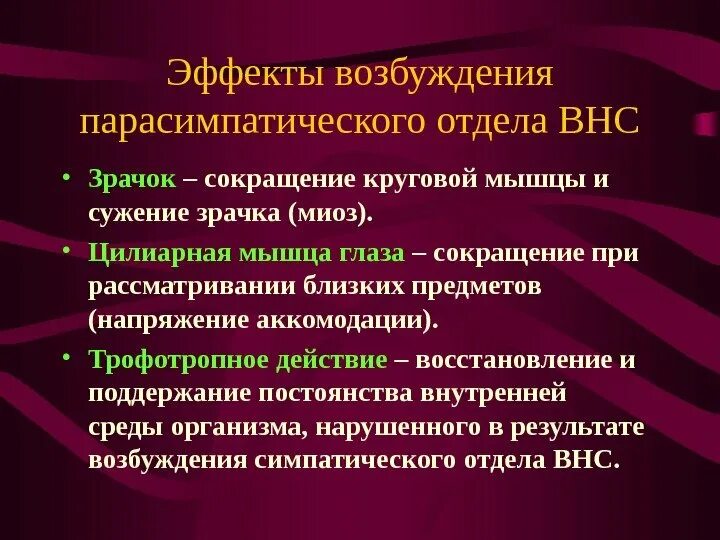 Эффекты возбуждения парасимпатического отдела ВНС

• Зрачок – сокращение круговой мышцы и сужение зрачка (миоз).

• Цилиарная мышца глаза – сокращение при рассматривании близких предметов (напряжение аккомодации).

• Трофотропное действие – восстановление и поддержание постоянства внутренней среды организма, нарушенного в результате возбуждения симпатического отдела ВНС.